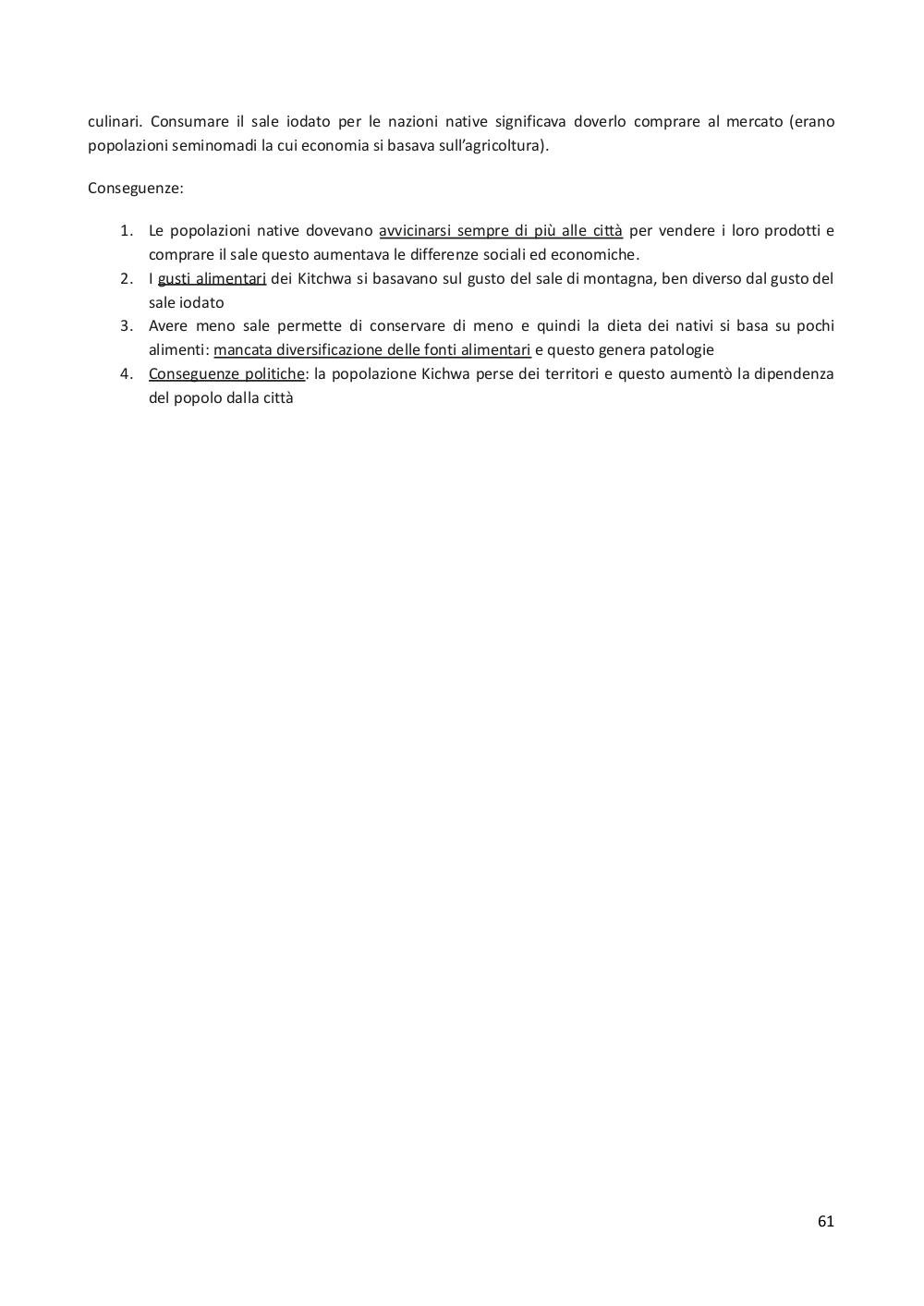 culinari. Consumare il sale iodato per le nazioni native significava doverlo comprare al mercato (erano popolazioni seminomadi la cui economia si basava sull'agricoltura).

Conseguenze:

1. Le popolazioni native dovevano avvicinarsi sempre di più alle città per vendere i loro prodotti e comprare il sale questo aumentava le differenze sociali ed economiche.
2. I gusti alimentari dei Kitchwa si basavano sul gusto del sale di montagna, ben diverso dal gusto del sale iodato
3. Avere meno sale permette di conservare di meno e quindi la dieta dei nativi si basa su pochi alimenti: mancata diversificazione delle fonti alimentari e questo genera patologie
4. Conseguenze politiche: la popolazione Kichwa perse dei territori e questo aumentò la dipendenza del popolo dalla città

61